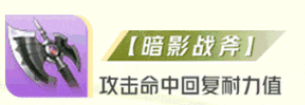 【暗影战斧】
攻击命中回复耐力值